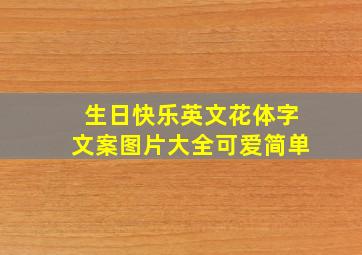 生日快乐英文花体字
文案图片大全可爱简单